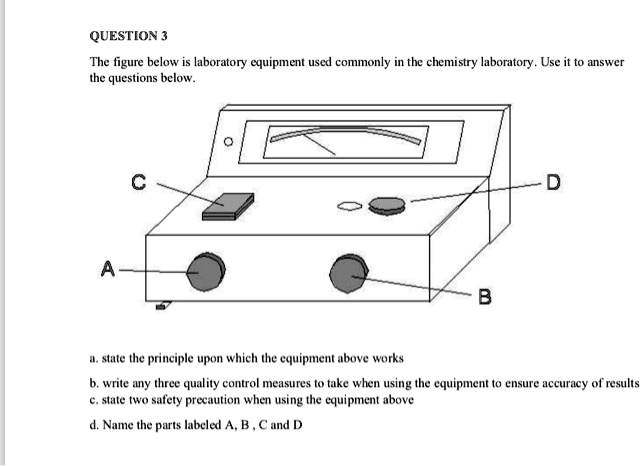 QUESTION 3

The figure below is laboratory equipment used commonly in the chemistry laboratory. Use it to answer the questions below.

C

D

A

B

a. state the principle upon which the equipment above works

b. write any three quality control measures to take when using the equipment to ensure accuracy of results
c. state two safety precaution when using the equipment above

d. Name the parts labeled A, B , C and D